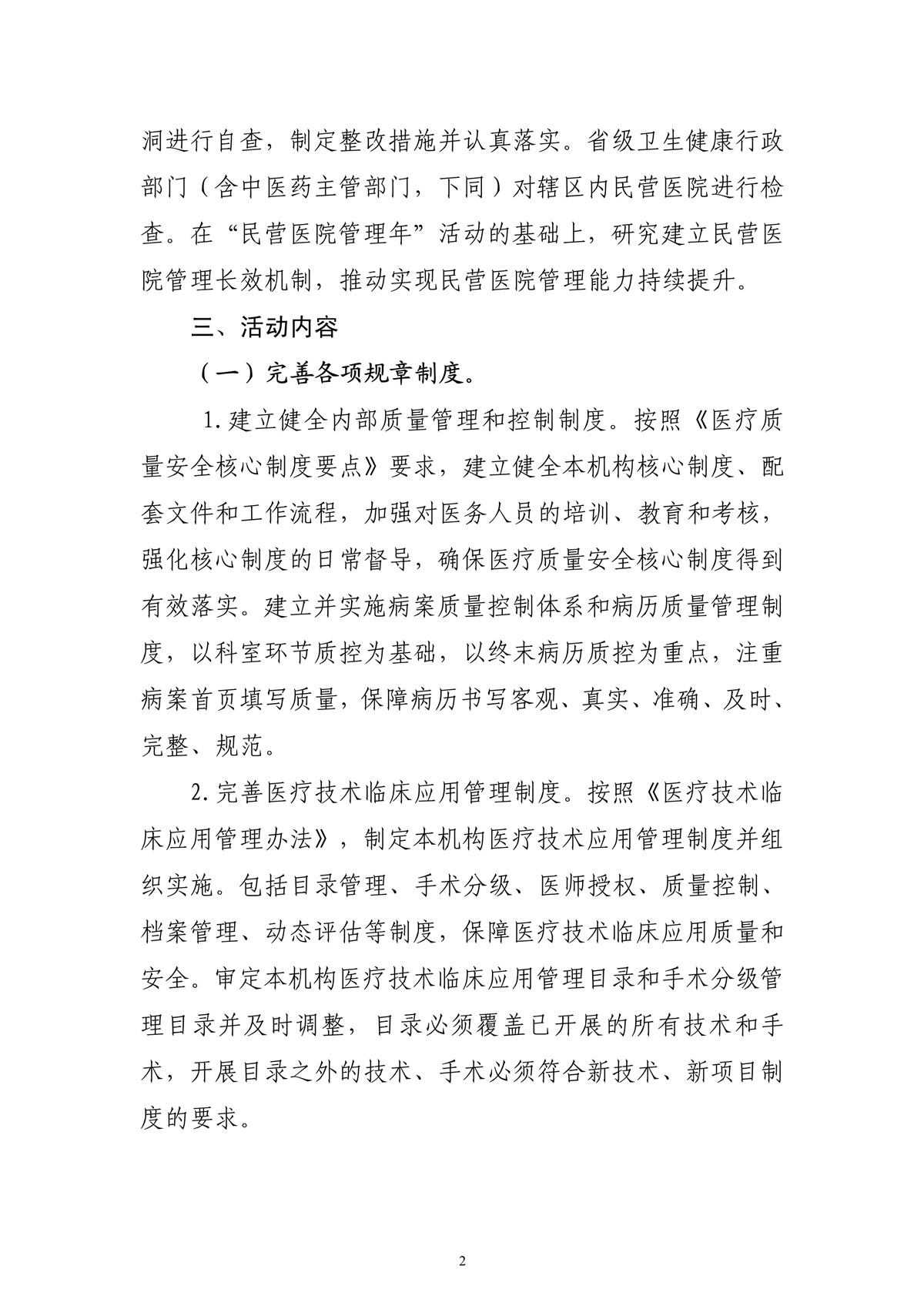 洞进行自查，制定整改措施并认真落实。省级卫生健康行政部门（含中医药主管部门，下同）对辖区内民营医院进行检查。在“民营医院管理年”活动的基础上，研究建立民营医院管理长效机制，推动实现民营医院管理能力持续提升。

三、活动内容

（一）完善各项规章制度。

1.建立健全内部质量管理和控制制度。按照《医疗质量安全核心制度要点》要求，建立健全本机构核心制度、配套文件和工作流程，加强对医务人员的培训、教育和考核，强化核心制度的日常督导，确保医疗质量安全核心制度得到有效落实。建立并实施病案质量控制体系和病历质量管理制度，以科室环节质控为基础，以终末病历质控为重点，注重病案首页填写质量，保障病历书写客观、真实、准确、及时、完整、规范。

2.完善医疗技术临床应用管理制度。按照《医疗技术临床应用管理办法》，制定本机构医疗技术应用管理制度并组织实施。包括目录管理、手术分级、医师授权、质量控制、档案管理、动态评估等制度，保障医疗技术临床应用质量和安全。审定本机构医疗技术临床应用管理目录和手术分级管理目录并及时调整，目录必须覆盖已开展的所有技术和手术，开展目录之外的技术、手术必须符合新技术、新项目制度的要求。

2